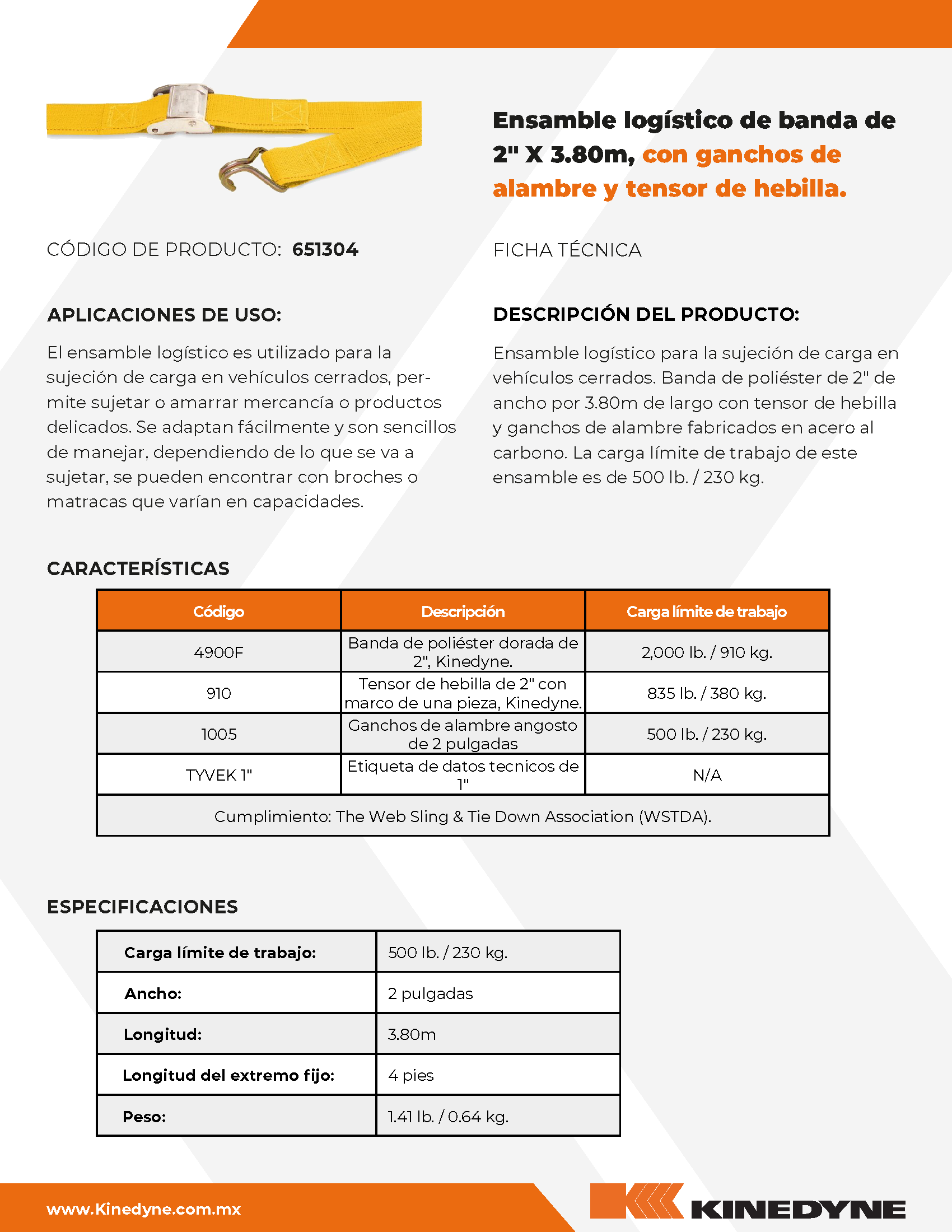 Ensamble logístico de banda de 2" X 3.80m, con ganchos de alambre y tensor de hebilla.

CÓDIGO DE PRODUCTO: 651304

FICHA TÉCNICA

APLICACIONES DE USO:

El ensamble logístico es utilizado para la sujeción de carga en vehículos cerrados, permite sujetar o amarrar mercancía o productos delicados. Se adaptan fácilmente y son sencillos de manejar, dependiendo de lo que se va a sujetar, se pueden encontrar con broches o matracas que varían en capacidades.

DESCRIPCIÓN DEL PRODUCTO:

Ensamble logístico para la sujeción de carga en vehículos cerrados. Banda de poliéster de 2" de ancho por 3.80m de largo con tensor de hebilla y ganchos de alambre fabricados en acero al carbono. La carga límite de trabajo de este ensamble es de 500 lb. / 230 kg.

CARACTERÍSTICAS

| Código | Descripción | Carga límite de trabajo |
|---|---|---|
| 4900F | Banda de poliéster dorada de 2", Kinedyne. | 2,000 lb. / 910 kg. |
| 910 | Tensor de hebilla de 2" con marco de una pieza, Kinedyne. | 835 lb. / 380 kg. |
| 1005 | Ganchos de alambre angosto de 2 pulgadas | 500 lb. / 230 kg. |
| TYVEK 1" | Etiqueta de datos tecnicos de 1" | N/A |
| Cumplimiento: The Web Sling & Tie Down Association (WSTDA). | | |

ESPECIFICACIONES

| Carga límite de trabajo: | 500 lb. / 230 kg. |
|---|---|
| Ancho: | 2 pulgadas |
| Longitud: | 3.80m |
| Longitud del extremo fijo: | 4 pies |
| Peso: | 1.41 lb. / 0.64 kg. |

www.Kinedyne.com.mx

KINEDYNE